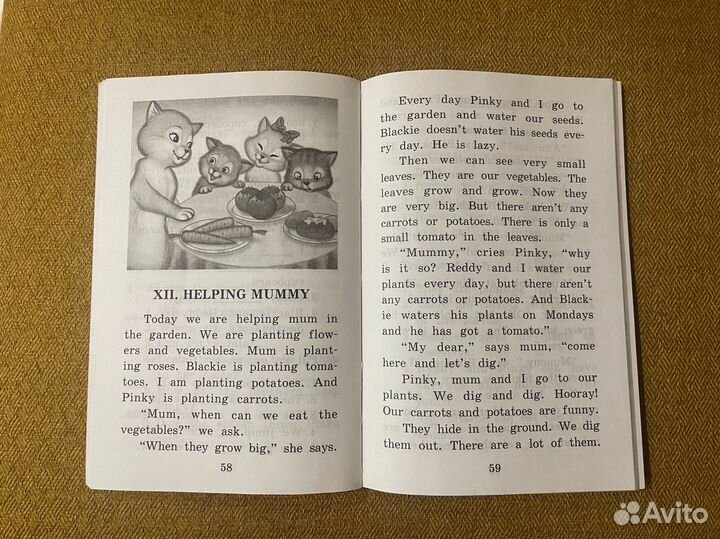 XII. HELPING MUMMY

Today we are helping mum in the garden. We are planting flowers and vegetables. Mum is planting roses. Blackie is planting tomatoes. I am planting potatoes. And Pinky is planting carrots.

"Mum, when can we eat the vegetables?" we ask.

"When they grow big," she says.

58

Every day Pinky and I go to the garden and water our seeds. Blackie doesn't water his seeds every day. He is lazy.

Then we can see very small leaves. They are our vegetables. The leaves grow and grow. Now they are very big. But there aren't any carrots or potatoes. There is only a small tomato in the leaves.

"Mummy," cries Pinky, "why is it so? Reddy and I water our plants every day, but there aren't any carrots or potatoes. And Blackie waters his plants on Mondays and he has got a tomato."

"My dear," says mum, "come here and let's dig."

Pinky, mum and I go to our plants. We dig and dig. Hooray! Our carrots and potatoes are funny. They hide in the ground. We dig them out. There are a lot of them.

59

Avito